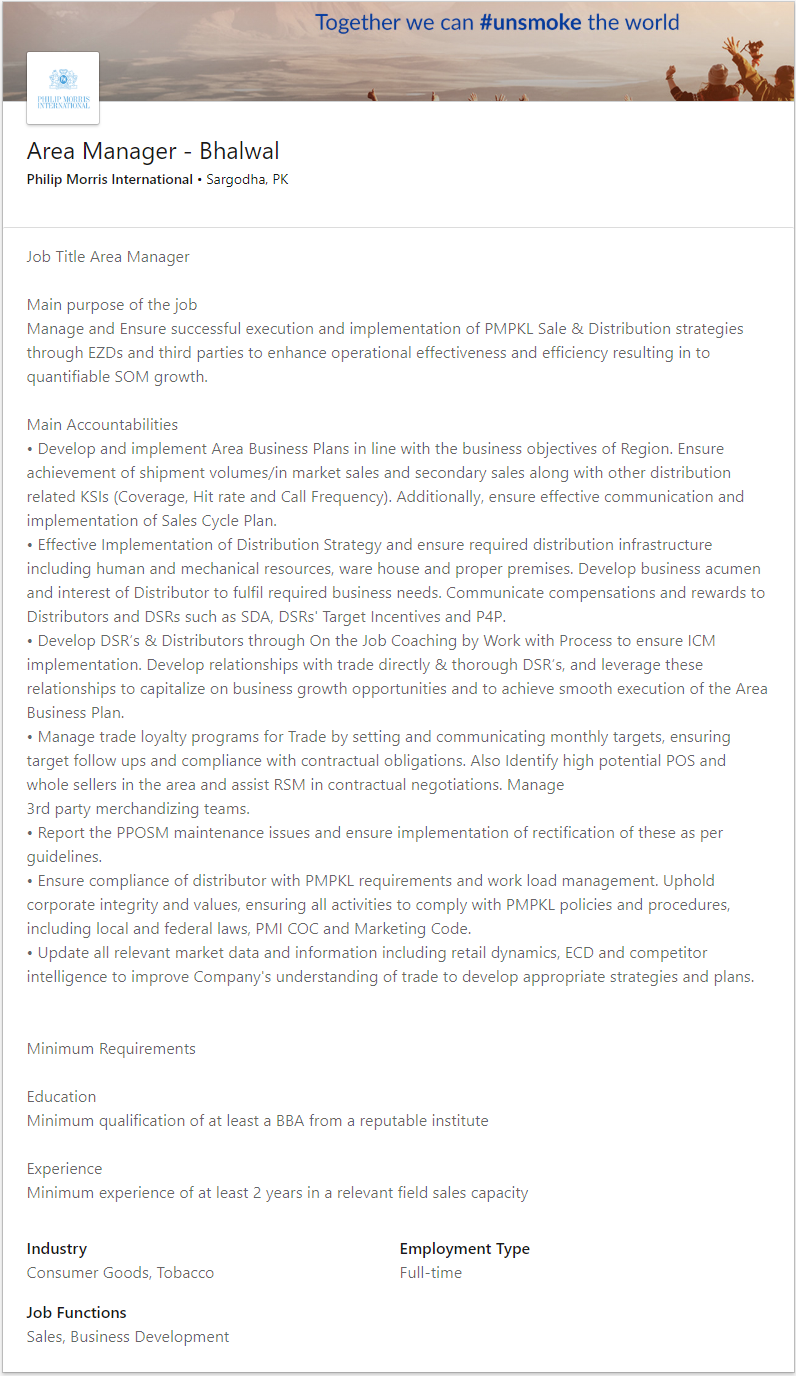 Together we can #unsmoke the world

PHILIP MORRIS INTERNATIONAL

Area Manager - Bhalwal
Philip Morris International • Sargodha, PK

Job Title Area Manager

Main purpose of the job
Manage and Ensure successful execution and implementation of PMPKL Sale & Distribution strategies through EZDs and third parties to enhance operational effectiveness and efficiency resulting in to quantifiable SOM growth.

Main Accountabilities
• Develop and implement Area Business Plans in line with the business objectives of Region. Ensure achievement of shipment volumes/in market sales and secondary sales along with other distribution related KSIs (Coverage, Hit rate and Call Frequency). Additionally, ensure effective communication and implementation of Sales Cycle Plan.
• Effective Implementation of Distribution Strategy and ensure required distribution infrastructure including human and mechanical resources, ware house and proper premises. Develop business acumen and interest of Distributor to fulfil required business needs. Communicate compensations and rewards to Distributors and DSRs such as SDA, DSRs' Target Incentives and P4P.
• Develop DSR's & Distributors through On the Job Coaching by Work with Process to ensure ICM implementation. Develop relationships with trade directly & thorough DSR's, and leverage these relationships to capitalize on business growth opportunities and to achieve smooth execution of the Area Business Plan.
• Manage trade loyalty programs for Trade by setting and communicating monthly targets, ensuring target follow ups and compliance with contractual obligations. Also Identify high potential POS and whole sellers in the area and assist RSM in contractual negotiations. Manage
3rd party merchandizing teams.
• Report the PPOSM maintenance issues and ensure implementation of rectification of these as per guidelines.
• Ensure compliance of distributor with PMPKL requirements and work load management. Uphold corporate integrity and values, ensuring all activities to comply with PMPKL policies and procedures, including local and federal laws, PMI COC and Marketing Code.
• Update all relevant market data and information including retail dynamics, ECD and competitor intelligence to improve Company's understanding of trade to develop appropriate strategies and plans.

Minimum Requirements

Education
Minimum qualification of at least a BBA from a reputable institute

Experience
Minimum experience of at least 2 years in a relevant field sales capacity

Industry
Consumer Goods, Tobacco

Employment Type
Full-time

Job Functions
Sales, Business Development